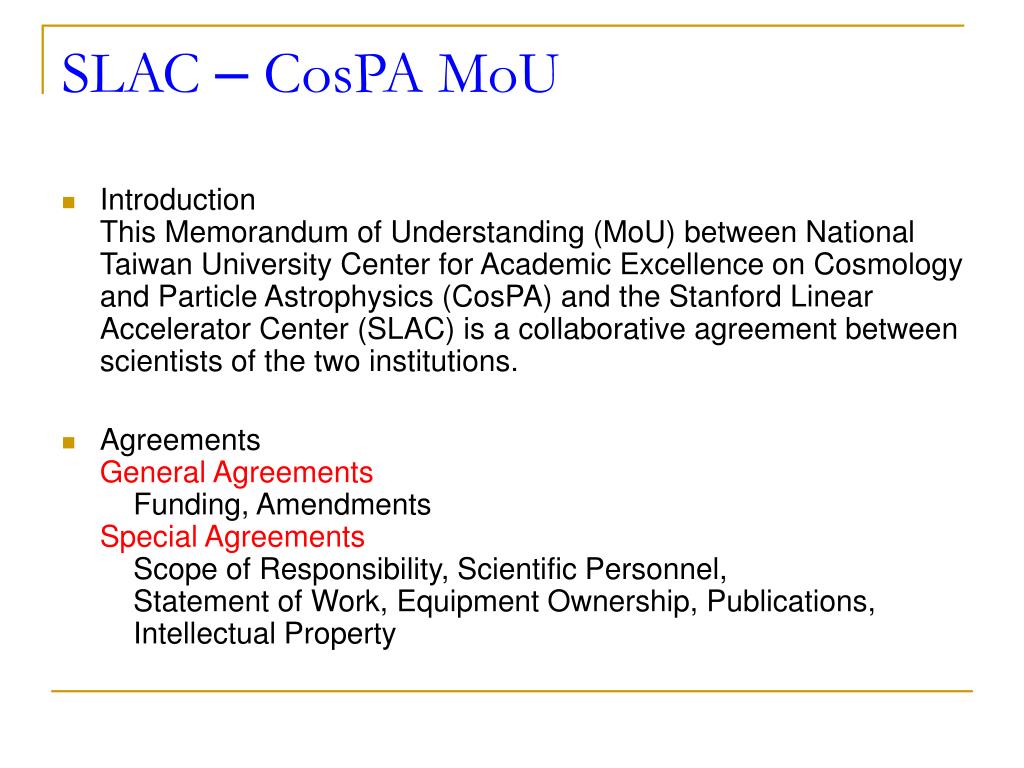 SLAC – CosPA MoU

Introduction
This Memorandum of Understanding (MoU) between National Taiwan University Center for Academic Excellence on Cosmology and Particle Astrophysics (CosPA) and the Stanford Linear Accelerator Center (SLAC) is a collaborative agreement between scientists of the two institutions.

Agreements
General Agreements
Funding, Amendments
Special Agreements
Scope of Responsibility, Scientific Personnel,
Statement of Work, Equipment Ownership, Publications,
Intellectual Property